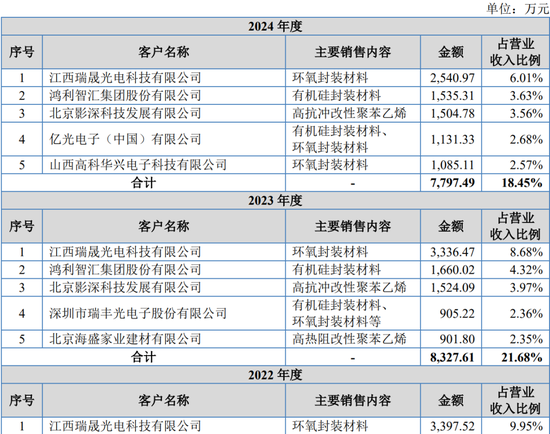 单位：万元

| 2024年度 | | | | |
|---|---|---|---|---|
| 序号 | 客户名称 | 主要销售内容 | 金额 | 占营业收入比例 |
| 1 | 江西瑞晟光电科技有限公司 | 环氧封装材料 | 2,540.97 | 6.01% |
| 2 | 鸿利智汇集团股份有限公司 | 有机硅封装材料 | 1,535.31 | 3.63% |
| 3 | 北京影深科技发展有限公司 | 高抗冲改性聚苯乙烯 | 1,504.78 | 3.56% |
| 4 | 亿光电子（中国）有限公司 | 有机硅封装材料、环氧封装材料 | 1,131.33 | 2.68% |
| 5 | 山西高科华兴电子科技有限公司 | 环氧封装材料 | 1,085.11 | 2.57% |
| 合计 | | - | 7,797.49 | 18.45% |
| 2023年度 | | | | |
| 序号 | 客户名称 | 主要销售内容 | 金额 | 占营业收入比例 |
| 1 | 江西瑞晟光电科技有限公司 | 环氧封装材料 | 3,336.47 | 8.68% |
| 2 | 鸿利智汇集团股份有限公司 | 有机硅封装材料 | 1,660.02 | 4.32% |
| 3 | 北京影深科技发展有限公司 | 高抗冲改性聚苯乙烯 | 1,524.09 | 3.97% |
| 4 | 深圳市瑞丰光电子股份有限公司 | 有机硅封装材料、环氧封装材料等 | 905.22 | 2.36% |
| 5 | 北京海盛家业建材有限公司 | 高热阻改性聚苯乙烯 | 901.80 | 2.35% |
| 合计 | | - | 8,327.61 | 21.68% |
| 2022年度 | | | | |
| 序号 | 客户名称 | 主要销售内容 | 金额 | 占营业收入比例 |
| 1 | 江西瑞晟光电科技有限公司 | 环氧封装材料 | 3,397.52 | 9.95% |